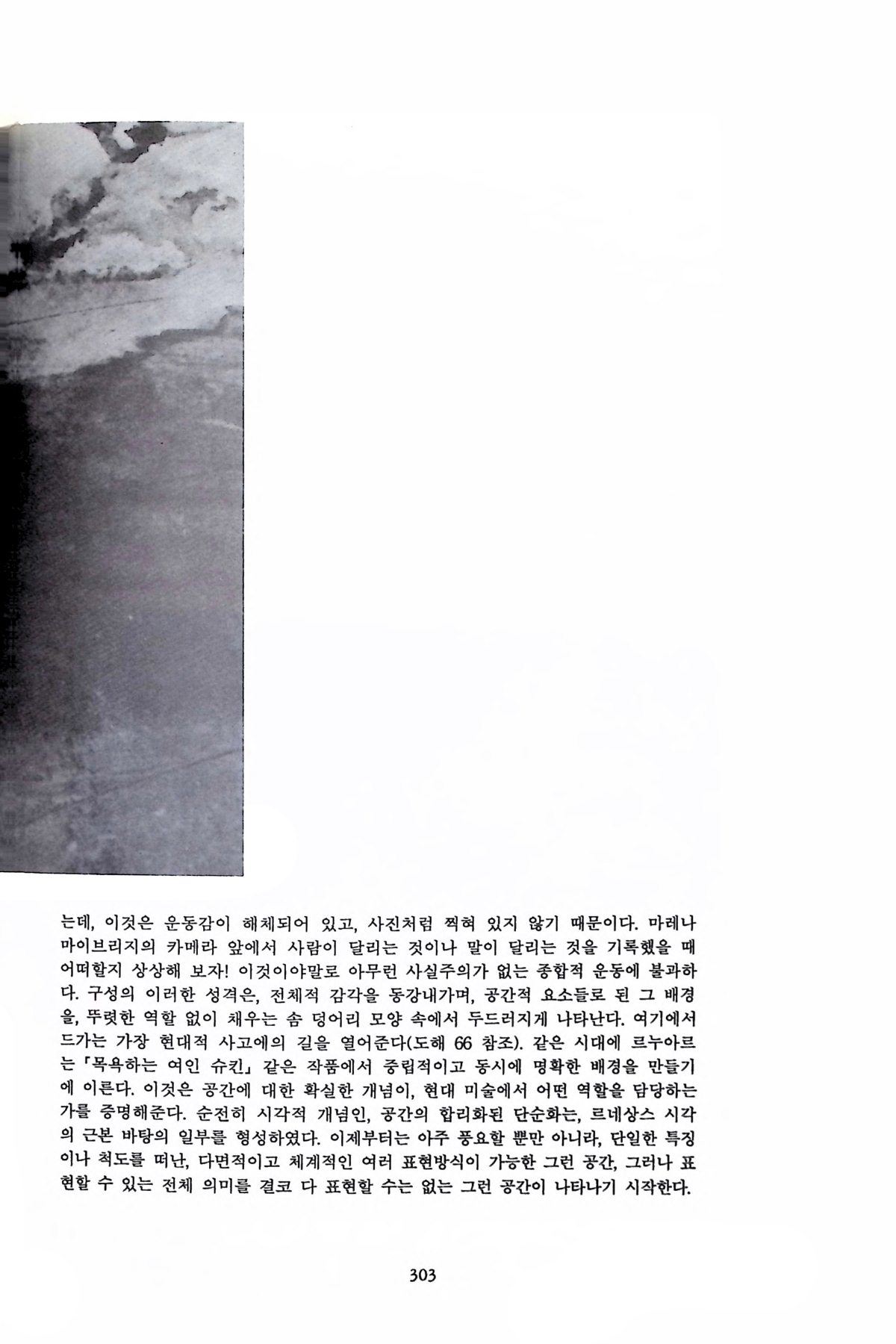 는데, 이것은 운동감이 해체되어 있고, 사진처럼 찍혀 있지 않기 때문이다. 마레나 마이브리지의 카메라 앞에서 사람이 달리는 것이나 말이 달리는 것을 기록했을 때 어떠할지 상상해 보자! 이것이야말로 아무런 사실주의가 없는 종합적 운동에 불과하다. 구성의 이러한 성격은, 전체적 감각을 동강내가며, 공간적 요소들로 된 그 배경을, 뚜렷한 역할 없이 채우는 솜 덩어리 모양 속에서 두드러지게 나타난다. 여기에서 드가는 가장 현대적 사고에의 길을 열어준다(도해 66 참조). 같은 시대에 르누아르는 「목욕하는 여인 슈킨」 같은 작품에서 중립적이고 동시에 명확한 배경을 만들기에 이른다. 이것은 공간에 대한 확실한 개념이, 현대 미술에서 어떤 역할을 담당하는가를 증명해준다. 순전히 시각적 개념인, 공간의 합리화된 단순화는, 르네상스 시각의 근본 바탕의 일부를 형성하였다. 이제부터는 아주 풍요할 뿐만 아니라, 단일한 특징이나 척도를 떠난, 다면적이고 체계적인 여러 표현방식이 가능한 그런 공간, 그러나 표현할 수 있는 전체 의미를 결코 다 표현할 수는 없는 그런 공간이 나타나기 시작한다.

303